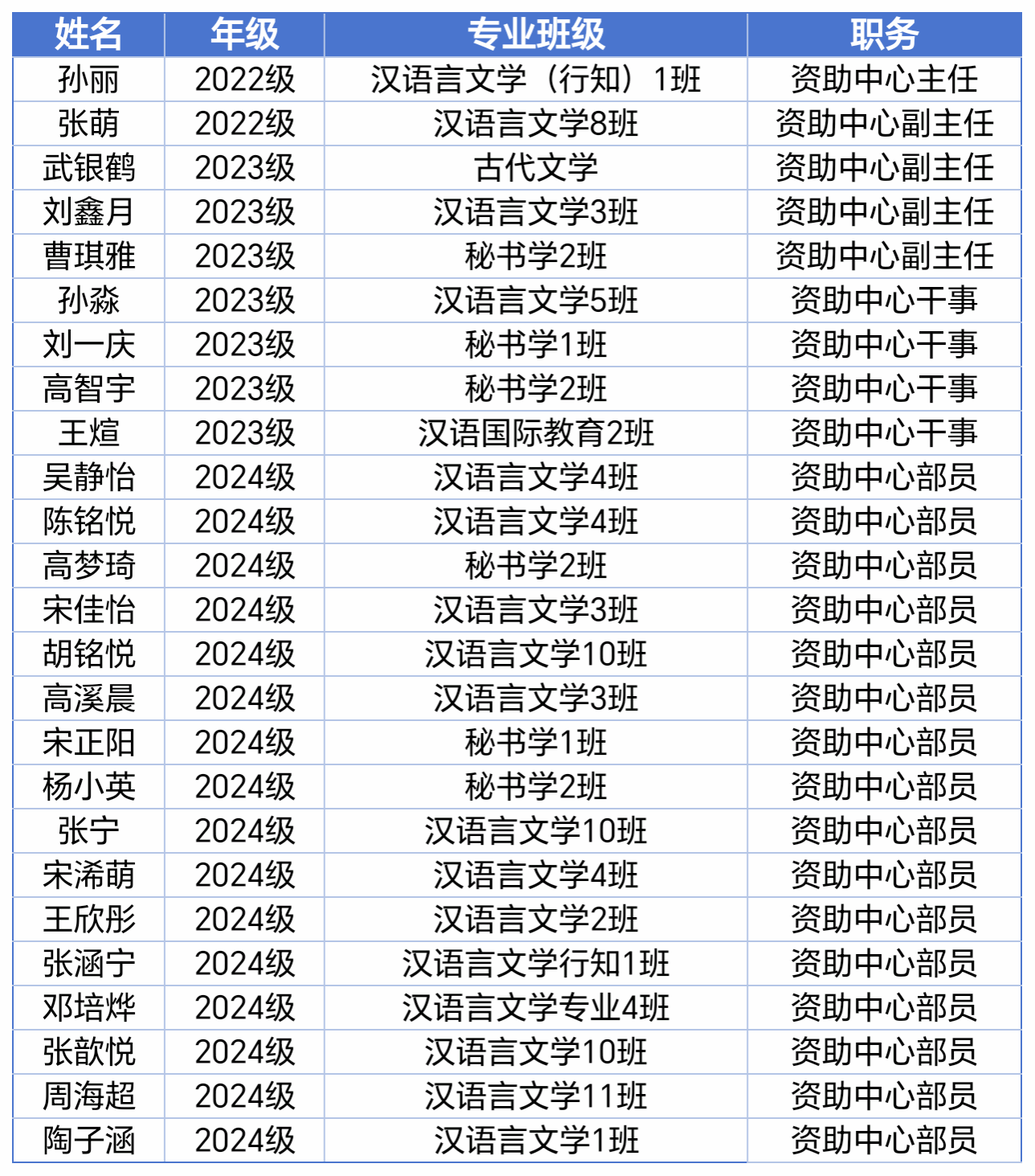 | 姓名 | 年级 | 专业班级 | 职务 |
|---|---|---|---|
| 孙丽 | 2022级 | 汉语言文学（行知）1班 | 资助中心主任 |
| 张萌 | 2022级 | 汉语言文学8班 | 资助中心副主任 |
| 武银鹤 | 2023级 | 古代文学 | 资助中心副主任 |
| 刘鑫月 | 2023级 | 汉语言文学3班 | 资助中心副主任 |
| 曹琪雅 | 2023级 | 秘书学2班 | 资助中心副主任 |
| 孙淼 | 2023级 | 汉语言文学5班 | 资助中心干事 |
| 刘一庆 | 2023级 | 秘书学1班 | 资助中心干事 |
| 高智宇 | 2023级 | 秘书学2班 | 资助中心干事 |
| 王煊 | 2023级 | 汉语国际教育2班 | 资助中心干事 |
| 吴静怡 | 2024级 | 汉语言文学4班 | 资助中心部员 |
| 陈铭悦 | 2024级 | 汉语言文学4班 | 资助中心部员 |
| 高梦琦 | 2024级 | 秘书学2班 | 资助中心部员 |
| 宋佳怡 | 2024级 | 汉语言文学3班 | 资助中心部员 |
| 胡铭悦 | 2024级 | 汉语言文学10班 | 资助中心部员 |
| 高溪晨 | 2024级 | 汉语言文学3班 | 资助中心部员 |
| 宋正阳 | 2024级 | 秘书学1班 | 资助中心部员 |
| 杨小英 | 2024级 | 秘书学2班 | 资助中心部员 |
| 张宁 | 2024级 | 汉语言文学10班 | 资助中心部员 |
| 宋浠萌 | 2024级 | 汉语言文学4班 | 资助中心部员 |
| 王欣彤 | 2024级 | 汉语言文学2班 | 资助中心部员 |
| 张涵宁 | 2024级 | 汉语言文学行知1班 | 资助中心部员 |
| 邓培烨 | 2024级 | 汉语言文学专业4班 | 资助中心部员 |
| 张歆悦 | 2024级 | 汉语言文学10班 | 资助中心部员 |
| 周海超 | 2024级 | 汉语言文学11班 | 资助中心部员 |
| 陶子涵 | 2024级 | 汉语言文学1班 | 资助中心部员 |